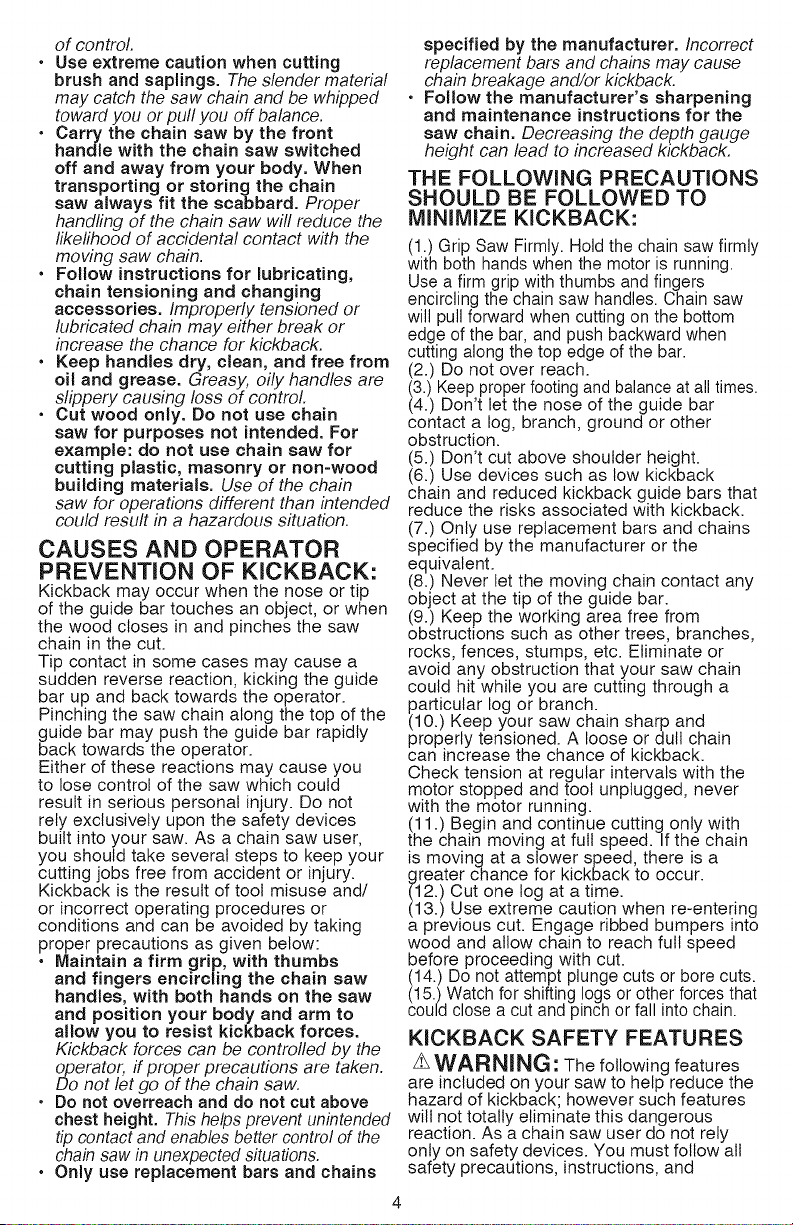 of control.

• Use extreme caution when cutting brush and saplings. The slender material may catch the saw chain and be whipped toward you or pull you off balance.
• Carry the chain saw by the front handle with the chain saw switched off and away from your body. When transporting or storing the chain saw always fit the scabbard. Proper handling of the chain saw will reduce the likelihood of accidental contact with the moving saw chain.
• Follow instructions for lubricating, chain tensioning and changing accessories. Improperly tensioned or lubricated chain may either break or increase the chance for kickback.
• Keep handles dry, clean, and free from oil and grease. Greasy, oily handles are slippery causing loss of control.
• Cut wood only. Do not use chain saw for purposes not intended. For example: do not use chain saw for cutting plastic, masonry or non-wood building materials. Use of the chain saw for operations different than intended could result in a hazardous situation.

CAUSES AND OPERATOR PREVENTION OF KICKBACK:

Kickback may occur when the nose or tip of the guide bar touches an object, or when the wood closes in and pinches the saw chain in the cut.
Tip contact in some cases may cause a sudden reverse reaction, kicking the guide bar up and back towards the operator.
Pinching the saw chain along the top of the guide bar may push the guide bar rapidly back towards the operator.
Either of these reactions may cause you to lose control of the saw which could result in serious personal injury. Do not rely exclusively upon the safety devices built into your saw. As a chain saw user, you should take several steps to keep your cutting jobs free from accident or injury.
Kickback is the result of tool misuse and/ or incorrect operating procedures or conditions and can be avoided by taking proper precautions as given below:

• Maintain a firm grip, with thumbs and fingers encircling the chain saw handles, with both hands on the saw and position your body and arm to allow you to resist kickback forces. Kickback forces can be controlled by the operator, if proper precautions are taken. Do not let go of the chain saw.
• Do not overreach and do not cut above chest height. This helps prevent unintended tip contact and enables better control of the chain saw in unexpected situations.
• Only use replacement bars and chains specified by the manufacturer. Incorrect replacement bars and chains may cause chain breakage and/or kickback.
• Follow the manufacturer's sharpening and maintenance instructions for the saw chain. Decreasing the depth gauge height can lead to increased kickback.

THE FOLLOWING PRECAUTIONS SHOULD BE FOLLOWED TO MINIMIZE KICKBACK:

(1.) Grip Saw Firmly. Hold the chain saw firmly with both hands when the motor is running. Use a firm grip with thumbs and fingers encircling the chain saw handles. Chain saw will pull forward when cutting on the bottom edge of the bar, and push backward when cutting along the top edge of the bar.
(2.) Do not over reach.
(3.) Keep proper footing and balance at all times.
(4.) Don't let the nose of the guide bar contact a log, branch, ground or other obstruction.
(5.) Don't cut above shoulder height.
(6.) Use devices such as low kickback chain and reduced kickback guide bars that reduce the risks associated with kickback.
(7.) Only use replacement bars and chains specified by the manufacturer or the equivalent.
(8.) Never let the moving chain contact any object at the tip of the guide bar.
(9.) Keep the working area free from obstructions such as other trees, branches, rocks, fences, stumps, etc. Eliminate or avoid any obstruction that your saw chain could hit while you are cutting through a particular log or branch.
(10.) Keep your saw chain sharp and properly tensioned. A loose or dull chain can increase the chance of kickback. Check tension at regular intervals with the motor stopped and tool unplugged, never with the motor running.
(11.) Begin and continue cutting only with the chain moving at full speed. If the chain is moving at a slower speed, there is a greater chance for kickback to occur.
(12.) Cut one log at a time.
(13.) Use extreme caution when re-entering a previous cut. Engage ribbed bumpers into wood and allow chain to reach full speed before proceeding with cut.
(14.) Do not attempt plunge cuts or bore cuts.
(15.) Watch for shifting logs or other forces that could close a cut and pinch or fall into chain.

KICKBACK SAFETY FEATURES

⚠ WARNING: The following features are included on your saw to help reduce the hazard of kickback; however such features will not totally eliminate this dangerous reaction. As a chain saw user do not rely only on safety devices. You must follow all safety precautions, instructions, and

4